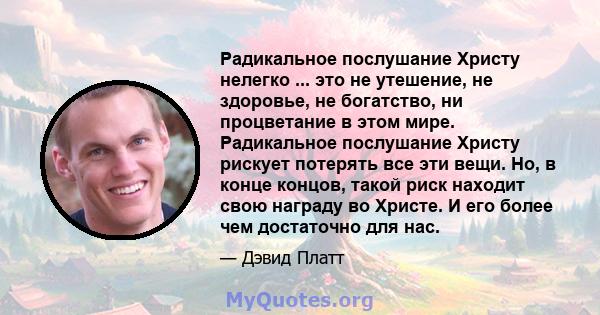 Радикальное послушание Христу нелегко ... это не утешение, не здоровье, не богатство, ни процветание в этом мире. Радикальное послушание Христу рискует потерять все эти вещи. Но, в конце концов, такой риск находит свою награду во Христе. И его более чем достаточно для нас.

— Дэвид Платт

MyQuotes.org